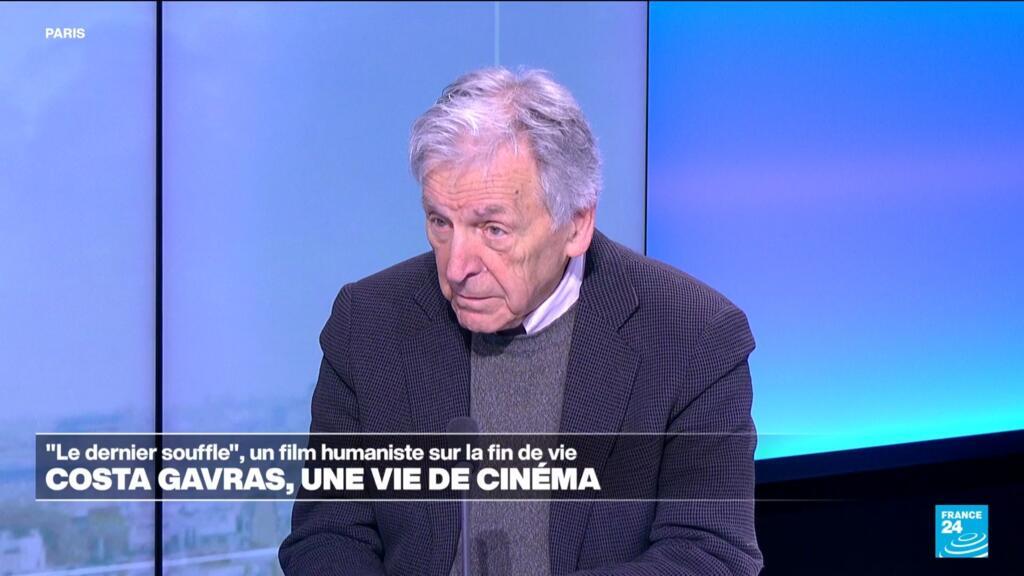 PARIS

"Le dernier souffle", un film humaniste sur la fin de vie
COSTA GAVRAS, UNE VIE DE CINÉMA

FRANCE 24